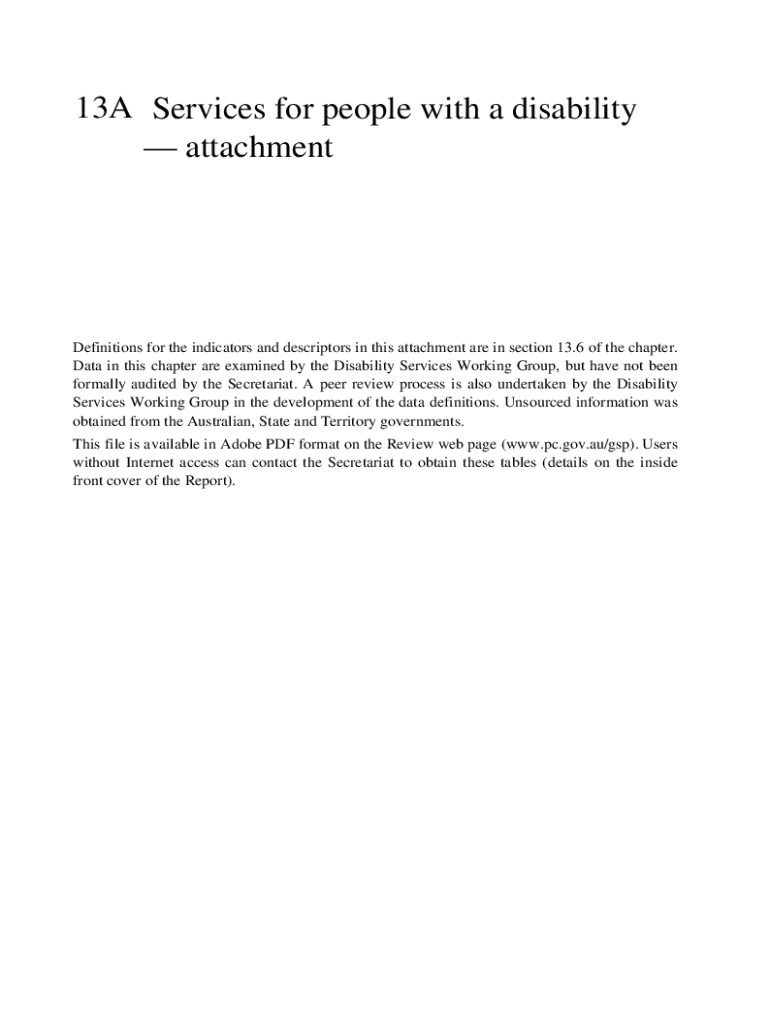 13A Services for people with a disability — attachment

Definitions for the indicators and descriptors in this attachment are in section 13.6 of the chapter. Data in this chapter are examined by the Disability Services Working Group, but have not been formally audited by the Secretariat. A peer review process is also undertaken by the Disability Services Working Group in the development of the data definitions. Unsourced information was obtained from the Australian, State and Territory governments.

This file is available in Adobe PDF format on the Review web page (www.pc.gov.au/gsp). Users without Internet access can contact the Secretariat to obtain these tables (details on the inside front cover of the Report).